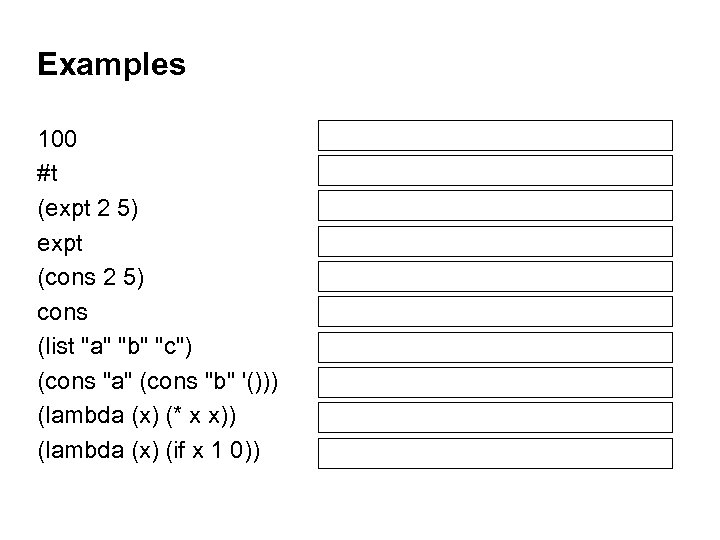 Examples

100
#t
(expt 2 5)
expt
(cons 2 5)
cons
(list "a" "b" "c")
(cons "a" (cons "b" '()))
(lambda (x) (* x x))
(lambda (x) (if x 1 0))